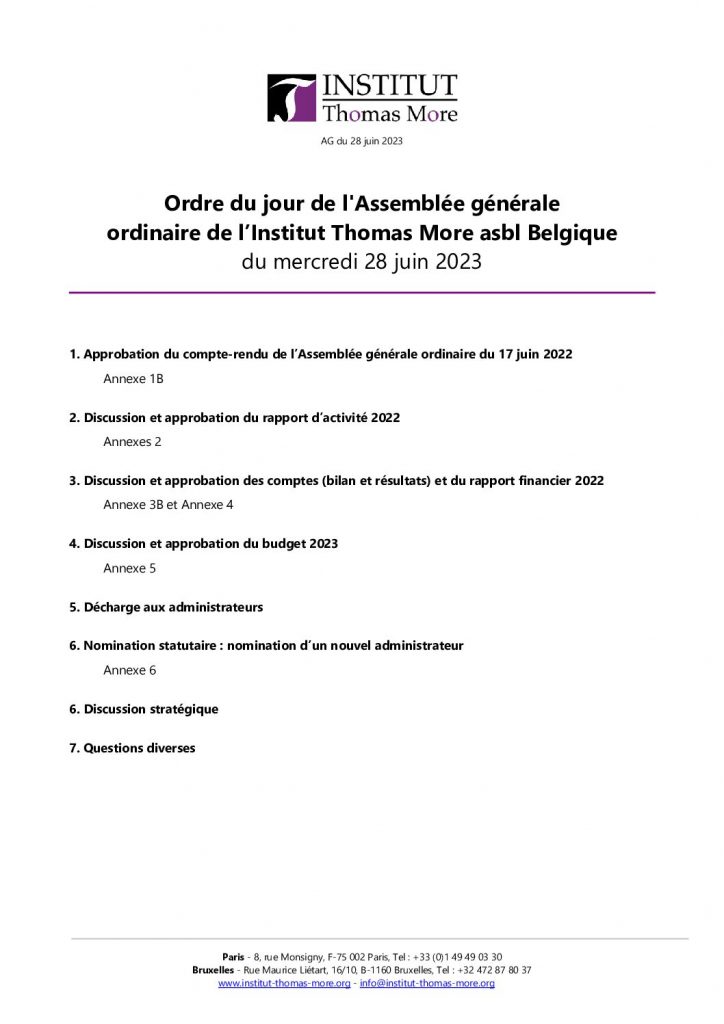 INSTITUT
Thomas More

AG du 28 juin 2023

Ordre du jour de l'Assemblée générale
ordinaire de l'Institut Thomas More asbl Belgique
du mercredi 28 juin 2023

1. Approbation du compte-rendu de l'Assemblée générale ordinaire du 17 juin 2022

Annexe 1B

2. Discussion et approbation du rapport d'activité 2022

Annexes 2

3. Discussion et approbation des comptes (bilan et résultats) et du rapport financier 2022

Annexe 3B et Annexe 4

4. Discussion et approbation du budget 2023

Annexe 5

5. Décharge aux administrateurs

6. Nomination statutaire : nomination d'un nouvel administrateur

Annexe 6

6. Discussion stratégique

7. Questions diverses

Paris - 8, rue Monsigny, F-75 002 Paris, Tel : +33 (0)1 49 49 03 30
Bruxelles - Rue Maurice Liétart, 16/10, B-1160 Bruxelles, Tel : +32 472 87 80 37
www.institut-thomas-more.org - info@institut-thomas-more.org